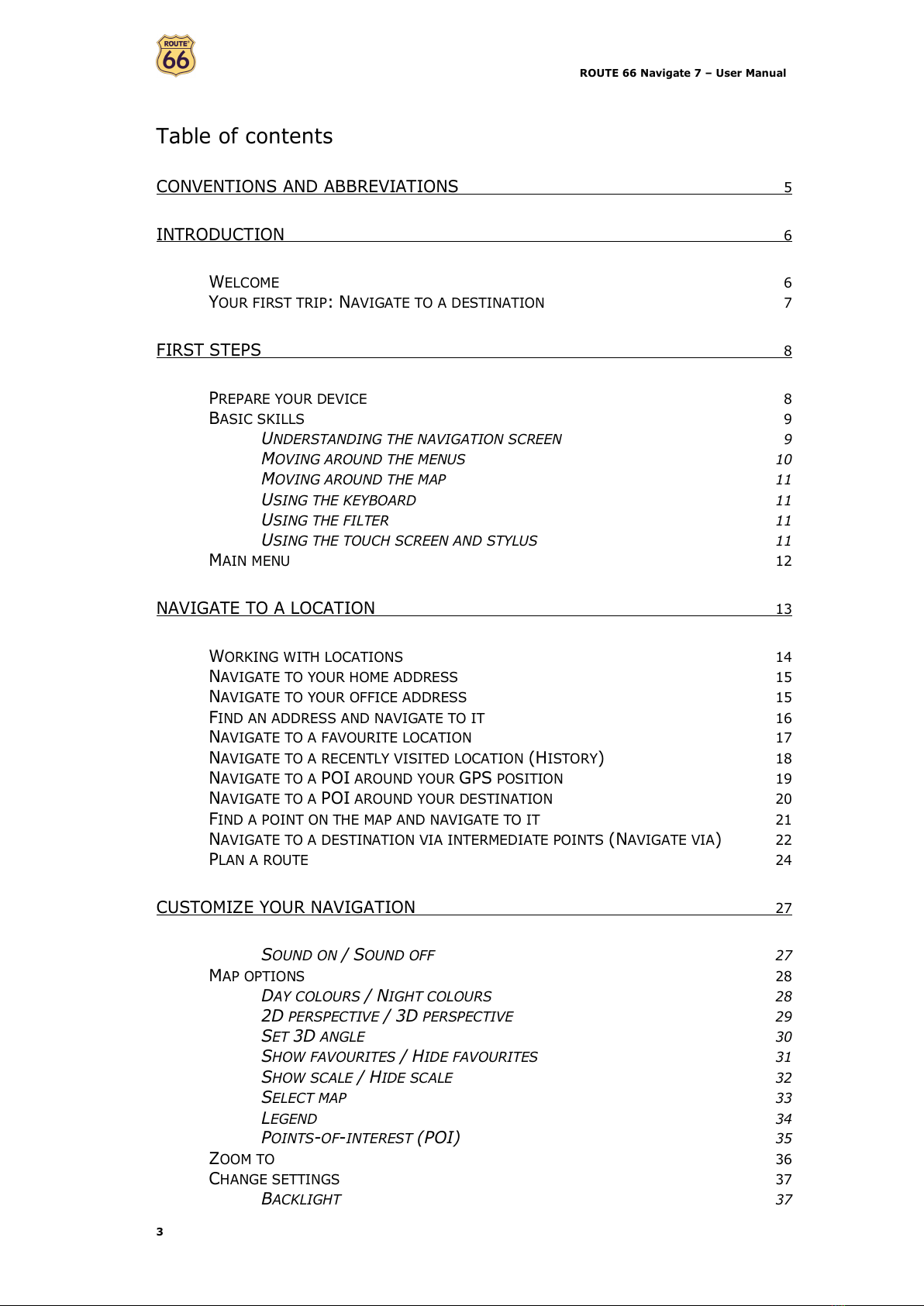 ROUTE 66

ROUTE 66 Navigate 7 – User Manual

Table of contents

CONVENTIONS AND ABBREVIATIONS 5

INTRODUCTION 6

WELCOME 6
YOUR FIRST TRIP: NAVIGATE TO A DESTINATION 7

FIRST STEPS 8

PREPARE YOUR DEVICE 8
BASIC SKILLS 9
UNDERSTANDING THE NAVIGATION SCREEN 9
MOVING AROUND THE MENUS 10
MOVING AROUND THE MAP 11
USING THE KEYBOARD 11
USING THE FILTER 11
USING THE TOUCH SCREEN AND STYLUS 11
MAIN MENU 12

NAVIGATE TO A LOCATION 13

WORKING WITH LOCATIONS 14
NAVIGATE TO YOUR HOME ADDRESS 15
NAVIGATE TO YOUR OFFICE ADDRESS 15
FIND AN ADDRESS AND NAVIGATE TO IT 16
NAVIGATE TO A FAVOURITE LOCATION 17
NAVIGATE TO A RECENTLY VISITED LOCATION (HISTORY) 18
NAVIGATE TO A POI AROUND YOUR GPS POSITION 19
NAVIGATE TO A POI AROUND YOUR DESTINATION 20
FIND A POINT ON THE MAP AND NAVIGATE TO IT 21
NAVIGATE TO A DESTINATION VIA INTERMEDIATE POINTS (NAVIGATE VIA) 22
PLAN A ROUTE 24

CUSTOMIZE YOUR NAVIGATION 27

SOUND ON / SOUND OFF 27
MAP OPTIONS 28
DAY COLOURS / NIGHT COLOURS 28
2D PERSPECTIVE / 3D PERSPECTIVE 29
SET 3D ANGLE 30
SHOW FAVOURITES / HIDE FAVOURITES 31
SHOW SCALE / HIDE SCALE 32
SELECT MAP 33
LEGEND 34
POINTS-OF-INTEREST (POI) 35
ZOOM TO 36
CHANGE SETTINGS 37
BACKLIGHT 37

3